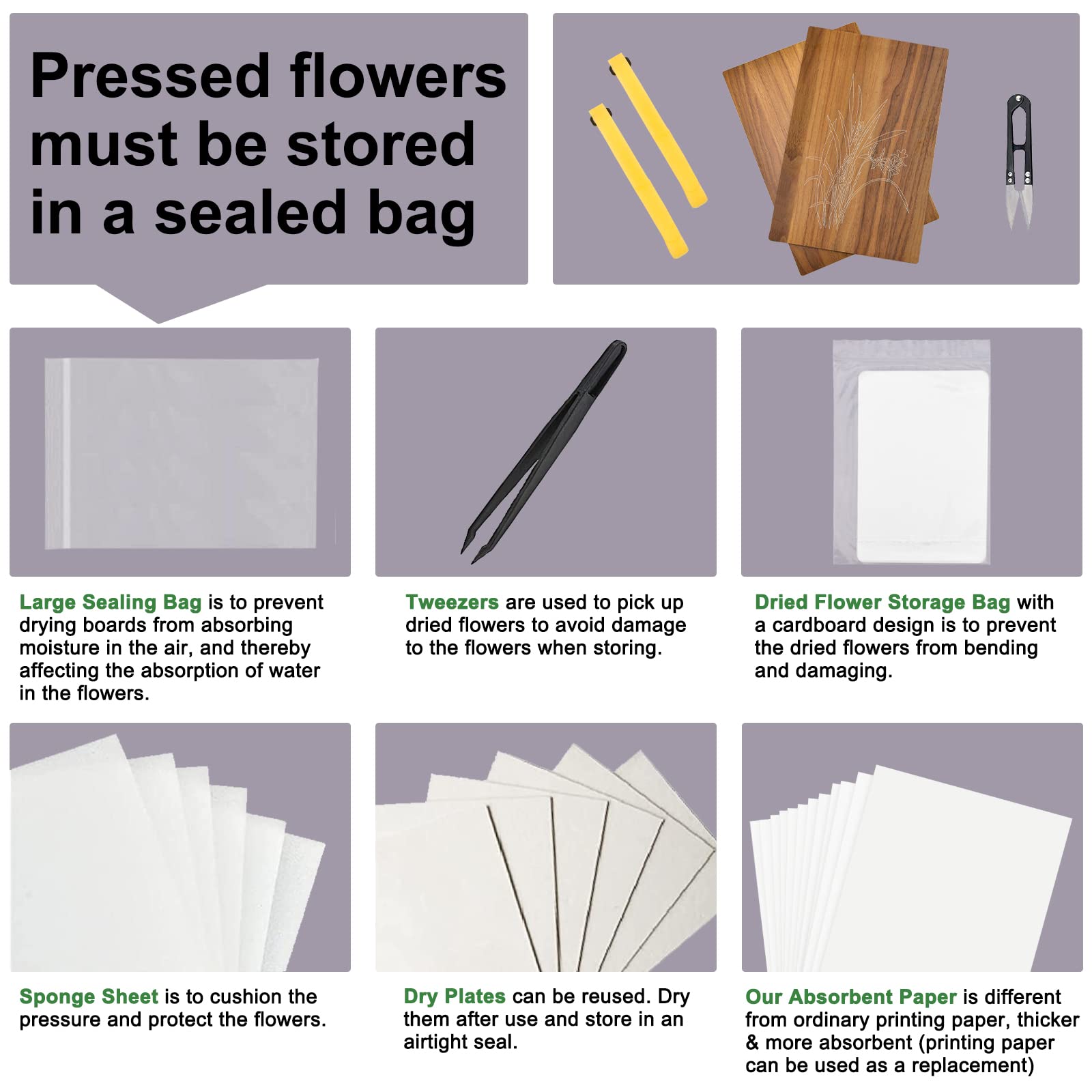 Pressed flowers must be stored in a sealed bag

Large Sealing Bag is to prevent drying boards from absorbing moisture in the air, and thereby affecting the absorption of water in the flowers.

Tweezers are used to pick up dried flowers to avoid damage to the flowers when storing.

Dried Flower Storage Bag with a cardboard design is to prevent the dried flowers from bending and damaging.

Sponge Sheet is to cushion the pressure and protect the flowers.

Dry Plates can be reused. Dry them after use and store in an airtight seal.

Our Absorbent Paper is different from ordinary printing paper, thicker & more absorbent (printing paper can be used as a replacement)